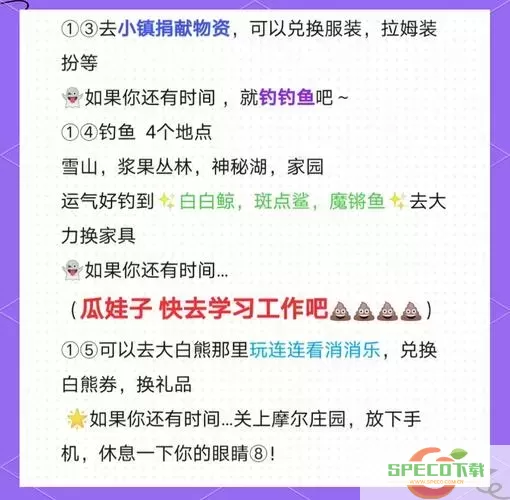 ①③去小镇捐献物资，可以兑换服装，拉姆装扮等

👻如果你还有时间，就钓钓鱼吧~

①④钓鱼 4个地点
雪山，浆果丛林，神秘湖，家园
运气好钓到✨白白鲸，斑点鲨，魔锵鱼✨去大力换家具

👻如果你还有时间...

（瓜娃子 快去学习工作吧💩💩💩💩）

①⑤可以去大白熊那里玩连连看消消乐，兑换白熊券，换礼品

🌟如果你还有时间...关上摩尔庄园，放下手机，休息一下你的眼睛⑧！

SPECO下载
WWW.SPECO.COM.CN